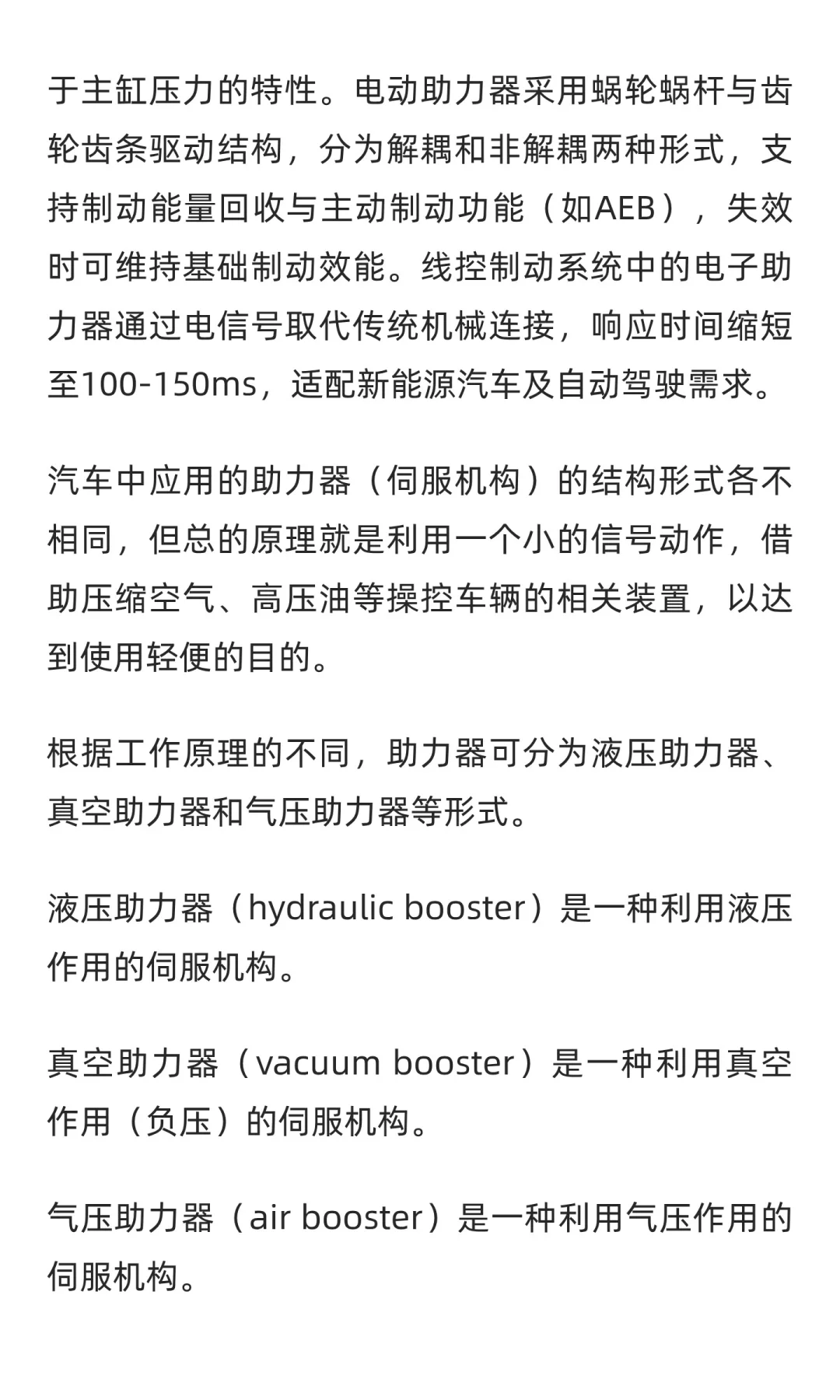 于主缸压力的特性。电动助力器采用蜗轮蜗杆与齿轮齿条驱动结构，分为解耦和非解耦两种形式，支持制动能量回收与主动制动功能（如AEB），失效时可维持基础制动效能。线控制动系统中的电子助力器通过电信号取代传统机械连接，响应时间缩短至100-150ms，适配新能源汽车及自动驾驶需求。

汽车中应用的助力器（伺服机构）的结构形式各不相同，但总的原理就是利用一个小的信号动作，借助压缩空气、高压油等操控车辆的相关装置，以达到使用轻便的目的。

根据工作原理的不同，助力器可分为液压助力器、真空助力器和气压助力器等形式。

液压助力器（hydraulic booster）是一种利用液压作用的伺服机构。

真空助力器（vacuum booster）是一种利用真空作用（负压）的伺服机构。

气压助力器（air booster）是一种利用气压作用的伺服机构。